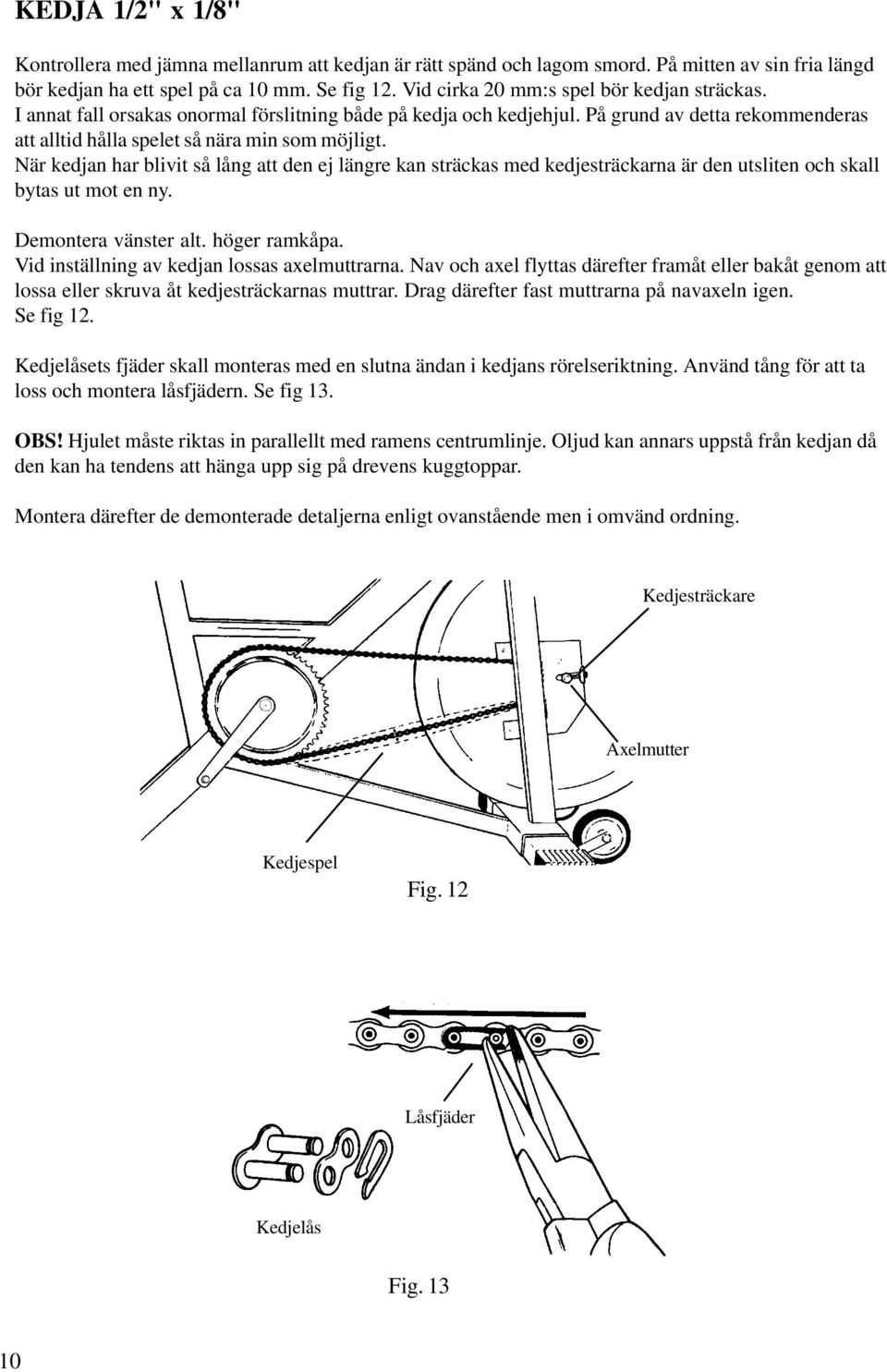 KEDJA 1/2" x 1/8"

Kontrollera med jämna mellanrum att kedjan är rätt spänd och lagom smord. På mitten av sin fria längd bör kedjan ha ett spel på ca 10 mm. Se fig 12. Vid cirka 20 mm:s spel bör kedjan sträckas. I annat fall orsakas onormal förslitning både på kedja och kedjehjul. På grund av detta rekommenderas att alltid hålla spelet så nära min som möjligt.
När kedjan har blivit så lång att den ej längre kan sträckas med kedjesträckarna är den utsliten och skall bytas ut mot en ny.

Demontera vänster alt. höger ramkåpa.
Vid inställning av kedjan lossas axelmuttrarna. Nav och axel flyttas därefter framåt eller bakåt genom att lossa eller skruva åt kedjesträckarnas muttrar. Drag därefter fast muttrarna på navaxeln igen. Se fig 12.

Kedjelåsets fjäder skall monteras med en slutna ändan i kedjans rörelseriktning. Använd tång för att ta loss och montera låsfjädern. Se fig 13.

OBS! Hjulet måste riktas in parallellt med ramens centrumlinje. Oljud kan annars uppstå från kedjan då den kan ha tendens att hänga upp sig på drevens kuggtoppar.

Montera därefter de demonterade detaljerna enligt ovanstående men i omvänd ordning.

Kedjesträckare

Axelmutter

Kedjespel

Fig. 12

Låsfjäder

Kedjelås

Fig. 13

10